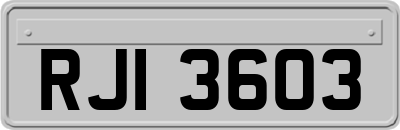 RJI 3603